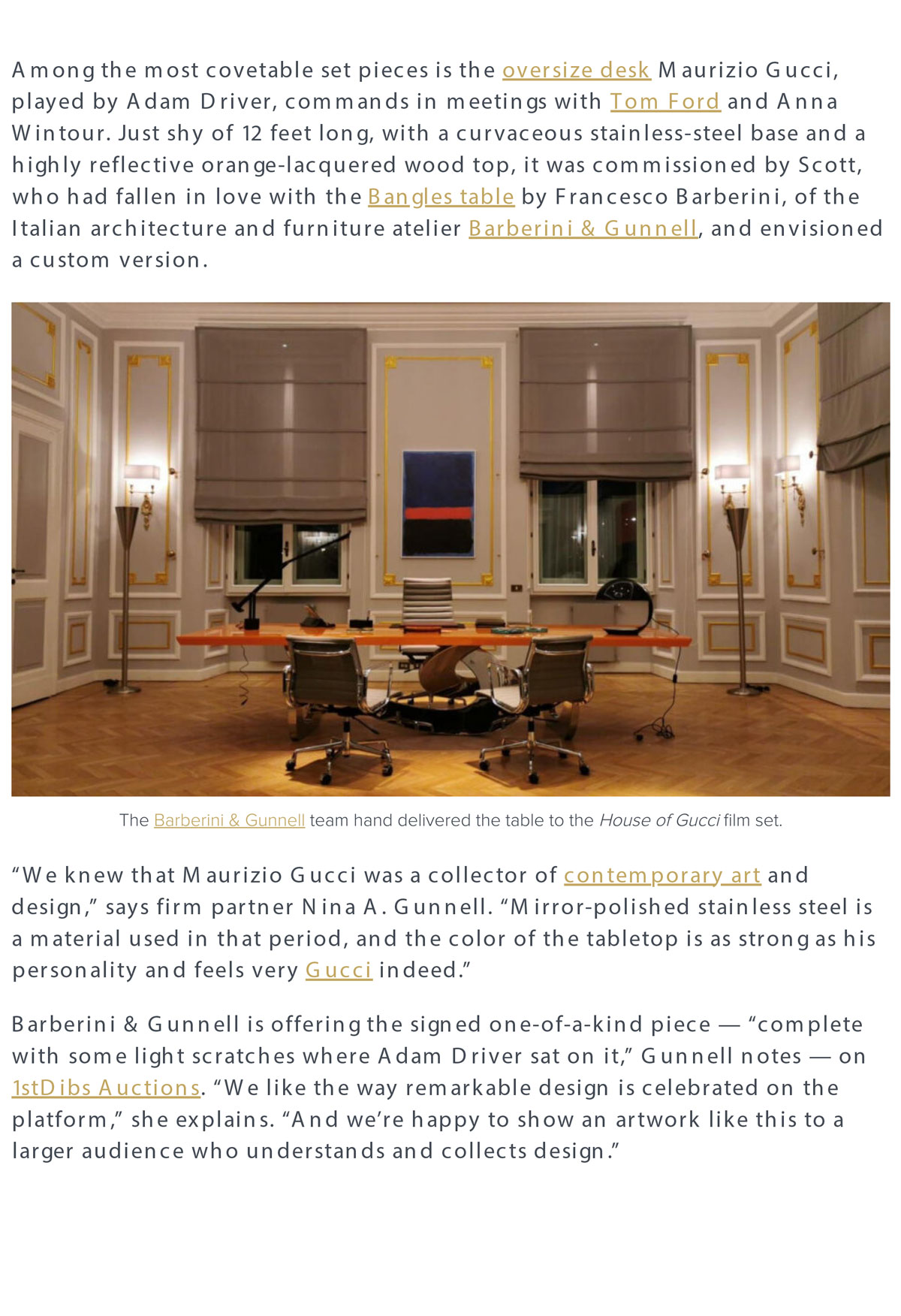 Among the most covetable set pieces is the oversize desk Maurizio Gucci, played by Adam Driver, commands in meetings with Tom Ford and Anna Wintour. Just shy of 12 feet long, with a curvaceous stainless-steel base and a highly reflective orange-lacquered wood top, it was commissioned by Scott, who had fallen in love with the Bangles table by Francesco Barberini, of the Italian architecture and furniture atelier Barberini & Gunnell, and envisioned a custom version.

The Barberini & Gunnell team hand delivered the table to the House of Gucci film set.

"We knew that Maurizio Gucci was a collector of contemporary art and design," says firm partner Nina A. Gunnell. "Mirror-polished stainless steel is a material used in that period, and the color of the tabletop is as strong as his personality and feels very Gucci indeed."

Barberini & Gunnell is offering the signed one-of-a-kind piece — "complete with some light scratches where Adam Driver sat on it," Gunnell notes — on 1stDibs Auctions. "We like the way remarkable design is celebrated on the platform," she explains. "And we're happy to show an artwork like this to a larger audience who understands and collects design."